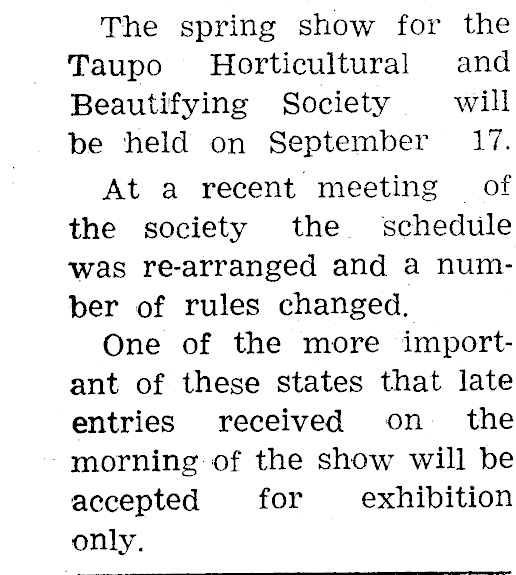 The spring show for the Taupo Horticultural and Beautifying Society will be held on September 17.

At a recent meeting of the society the schedule was re-arranged and a number of rules changed.

One of the more important of these states that late entries received on the morning of the show will be accepted for exhibition only.